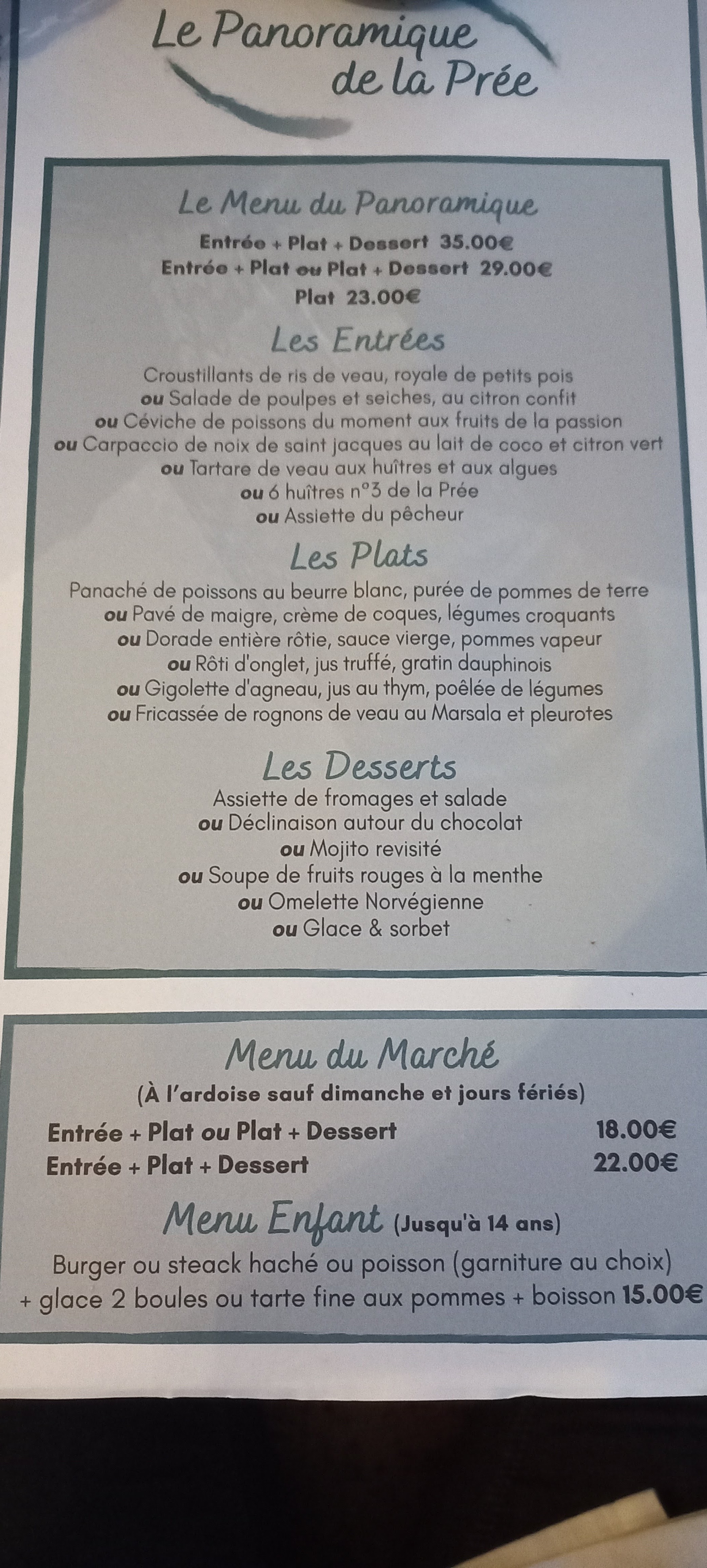 Le Panoramique de la Prée

Le Menu du Panoramique

Entrée + Plat + Dessert 35.00€
Entrée + Plat ou Plat + Dessert 29.00€
Plat 23.00€

Les Entrées

Croustillants de ris de veau, royale de petits pois
ou Salade de poulpes et seiches, au citron confit
ou Céviche de poissons du moment aux fruits de la passion
ou Carpaccio de noix de saint jacques au lait de coco et citron vert
ou Tartare de veau aux huîtres et aux algues
ou 6 huîtres n°3 de la Prée
ou Assiette du pêcheur

Les Plats

Panaché de poissons au beurre blanc, purée de pommes de terre
ou Pavé de maigre, crème de coques, légumes croquants
ou Dorade entière rôtie, sauce vierge, pommes vapeur
ou Rôti d'onglet, jus truffé, gratin dauphinois
ou Gigolette d'agneau, jus au thym, poêlée de légumes
ou Fricassée de rognons de veau au Marsala et pleurotes

Les Desserts

Assiette de fromages et salade
ou Déclinaison autour du chocolat
ou Mojito revisité
ou Soupe de fruits rouges à la menthe
ou Omelette Norvégienne
ou Glace & sorbet

Menu du Marché

(À l'ardoise sauf dimanche et jours fériés)

Entrée + Plat ou Plat + Dessert 18.00€
Entrée + Plat + Dessert 22.00€

Menu Enfant (Jusqu'à 14 ans)

Burger ou steack haché ou poisson (garniture au choix) + glace 2 boules ou tarte fine aux pommes + boisson 15.00€